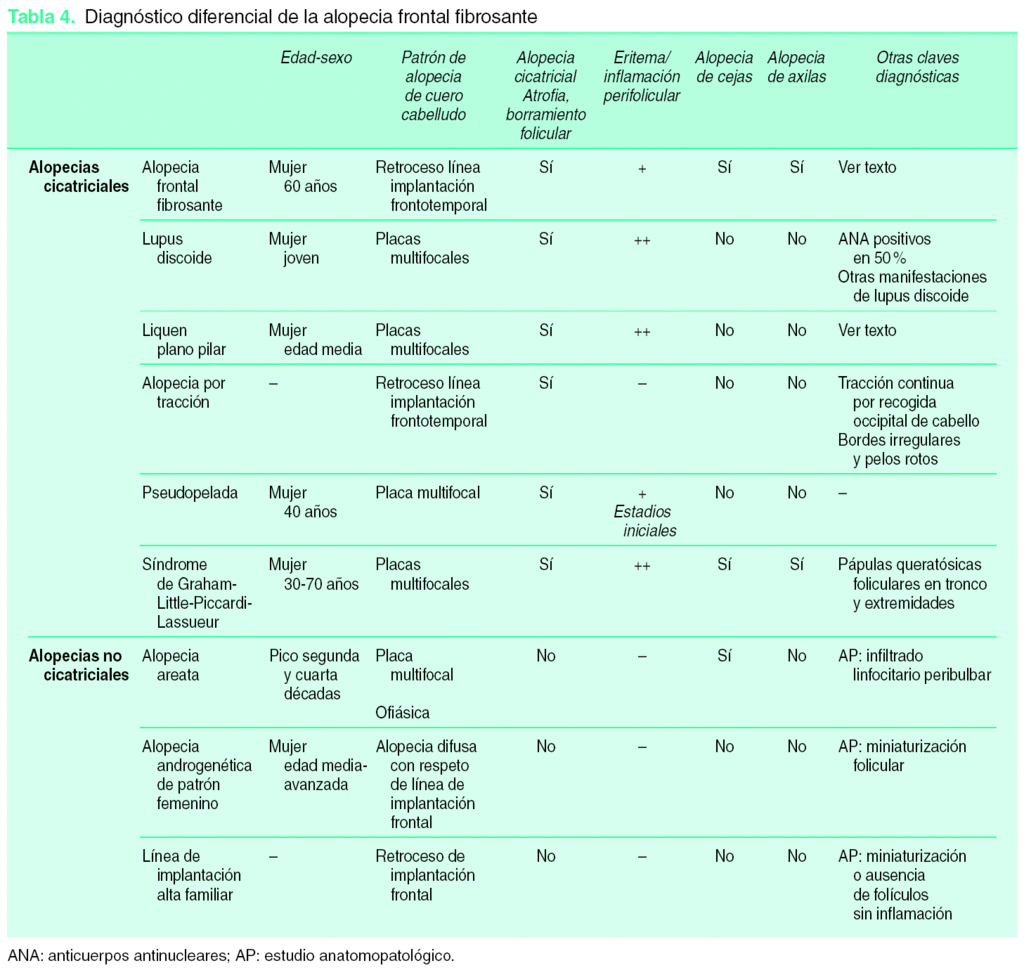 Tabla 4. Diagnóstico diferencial de la alopecia frontal fibrosante

|  |  | Edad-sexo | Patrón de alopecia de cuero cabelludo | Alopecia cicatricial Atrofia, borramiento folicular | Eritema/ inflamación perifolicular | Alopecia de cejas | Alopecia de axilas | Otras claves diagnósticas |
|---|---|---|---|---|---|---|---|---|
| Alopecias cicatriciales | Alopecia frontal fibrosante | Mujer 60 años | Retroceso línea implantación frontotemporal | Sí | + | Sí | Sí | Ver texto |
|  | Lupus discoide | Mujer joven | Placas multifocales | Sí | ++ | No | No | ANA positivos en 50 % Otras manifestaciones de lupus discoide |
|  | Liquen plano pilar | Mujer edad media | Placas multifocales | Sí | ++ | No | No | Ver texto |
|  | Alopecia por tracción | – | Retroceso línea implantación frontotemporal | Sí | – | No | No | Tracción continua por recogida occipital de cabello Bordes irregulares y pelos rotos |
|  | Pseudopelada | Mujer 40 años | Placa multifocal | Sí | + Estadios iniciales | No | No | – |
|  | Síndrome de Graham-Little-Piccardi-Lassueur | Mujer 30-70 años | Placas multifocales | Sí | ++ | Sí | Sí | Pápulas queratósicas foliculares en tronco y extremidades |
| Alopecias no cicatriciales | Alopecia areata | Pico segunda y cuarta décadas | Placa multifocal Ofiásica | No | – | Sí | No | AP: infiltrado linfocitario peribulbar |
|  | Alopecia androgenética de patrón femenino | Mujer edad media-avanzada | Alopecia difusa con respeto de línea de implantación frontal | No | – | No | No | AP: miniaturización folicular |
|  | Línea de implantación alta familiar | – | Retroceso de implantación frontal | No | – | No | No | AP: miniaturización o ausencia de folículos sin inflamación |

ANA: anticuerpos antinucleares; AP: estudio anatomopatológico.